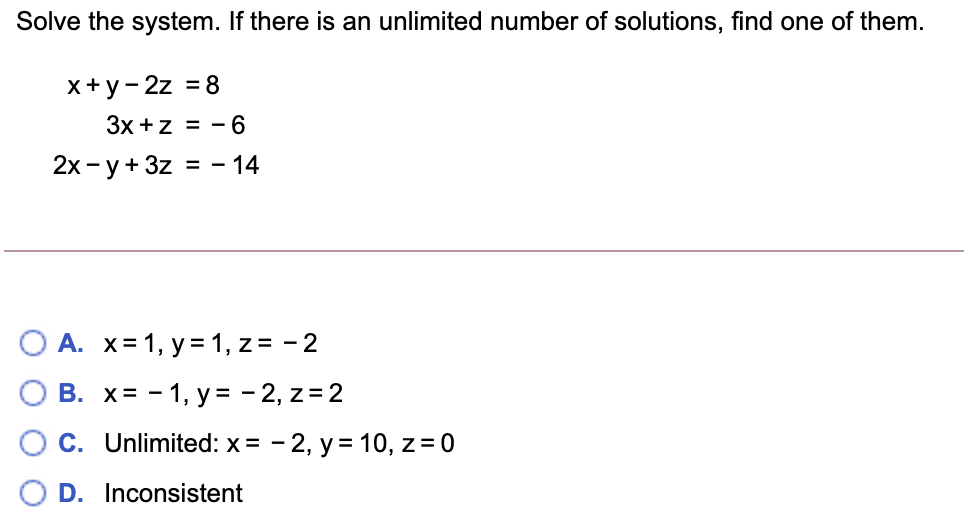 Solve the system. If there is an unlimited number of solutions, find one of them.

$x + y - 2z = 8$
$3x + z = -6$
$2x - y + 3z = -14$

A. $x = 1, y = 1, z = -2$
B. $x = -1, y = -2, z = 2$
C. Unlimited: $x = -2, y = 10, z = 0$
D. Inconsistent